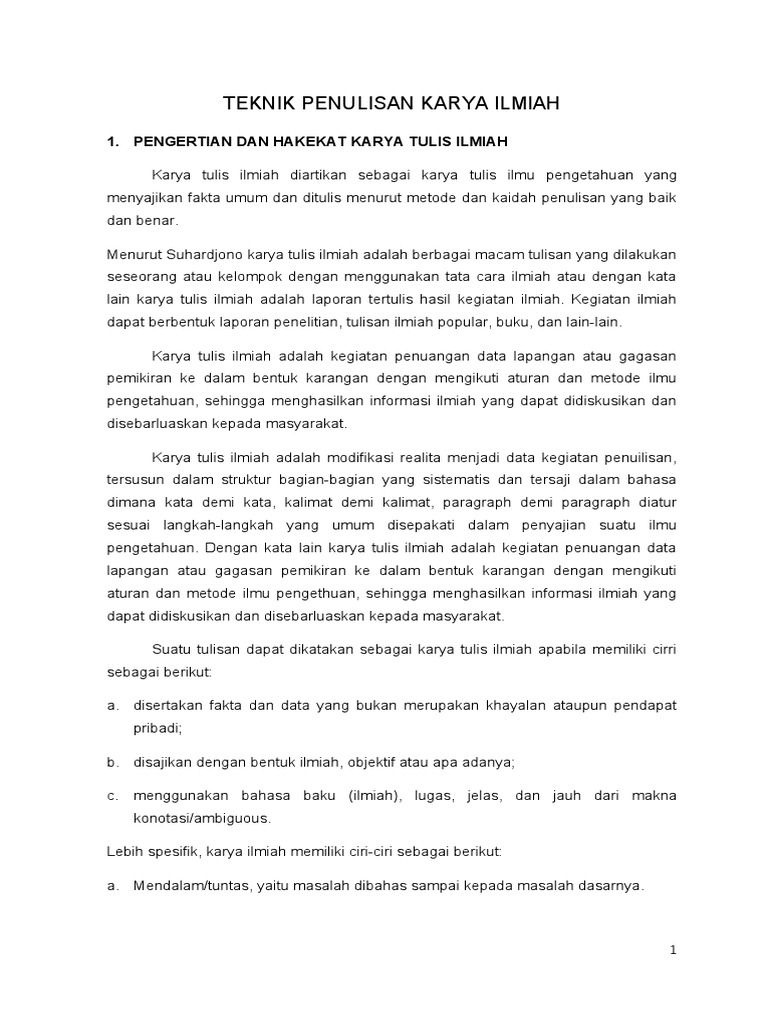 TEKNIK PENULISAN KARYA ILMIAH

1. PENGERTIAN DAN HAKEKAT KARYA TULIS ILMIAH

Karya tulis ilmiah diartikan sebagai karya tulis ilmu pengetahuan yang menyajikan fakta umum dan ditulis menurut metode dan kaidah penulisan yang baik dan benar.

Menurut Suhardjono karya tulis ilmiah adalah berbagai macam tulisan yang dilakukan seseorang atau kelompok dengan menggunakan tata cara ilmiah atau dengan kata lain karya tulis ilmiah adalah laporan tertulis hasil kegiatan ilmiah. Kegiatan ilmiah dapat berbentuk laporan penelitian, tulisan ilmiah popular, buku, dan lain-lain.

Karya tulis ilmiah adalah kegiatan penuangan data lapangan atau gagasan pemikiran ke dalam bentuk karangan dengan mengikuti aturan dan metode ilmu pengetahuan, sehingga menghasilkan informasi ilmiah yang dapat didiskusikan dan disebarluaskan kepada masyarakat.

Karya tulis ilmiah adalah modifikasi realita menjadi data kegiatan penuilisan, tersusun dalam struktur bagian-bagian yang sistematis dan tersaji dalam bahasa dimana kata demi kata, kalimat demi kalimat, paragraph demi paragraph diatur sesuai langkah-langkah yang umum disepakati dalam penyajian suatu ilmu pengetahuan. Dengan kata lain karya tulis ilmiah adalah kegiatan penuangan data lapangan atau gagasan pemikiran ke dalam bentuk karangan dengan mengikuti aturan dan metode ilmu pengethuan, sehingga menghasilkan informasi ilmiah yang dapat didiskusikan dan disebarluaskan kepada masyarakat.

Suatu tulisan dapat dikatakan sebagai karya tulis ilmiah apabila memiliki cirri sebagai berikut:

a. disertakan fakta dan data yang bukan merupakan khayalan ataupun pendapat pribadi;

b. disajikan dengan bentuk ilmiah, objektif atau apa adanya;

c. menggunakan bahasa baku (ilmiah), lugas, jelas, dan jauh dari makna konotasi/ambiguous.

Lebih spesifik, karya ilmiah memiliki ciri-ciri sebagai berikut:

a. Mendalam/tuntas, yaitu masalah dibahas sampai kepada masalah dasarnya.

1